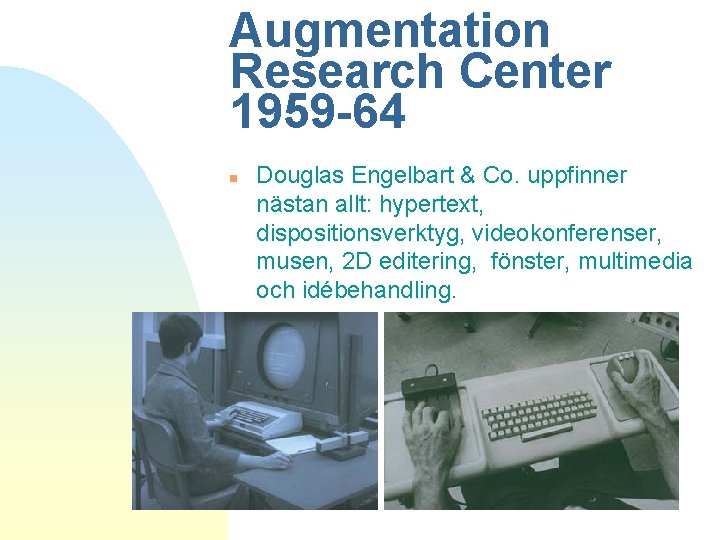 Augmentation Research Center 1959-64

Douglas Engelbart & Co. uppfinner nästan allt: hypertext, dispositionsverktyg, videokonferenser, musen, 2D editering, fönster, multimedia och idébehandling.